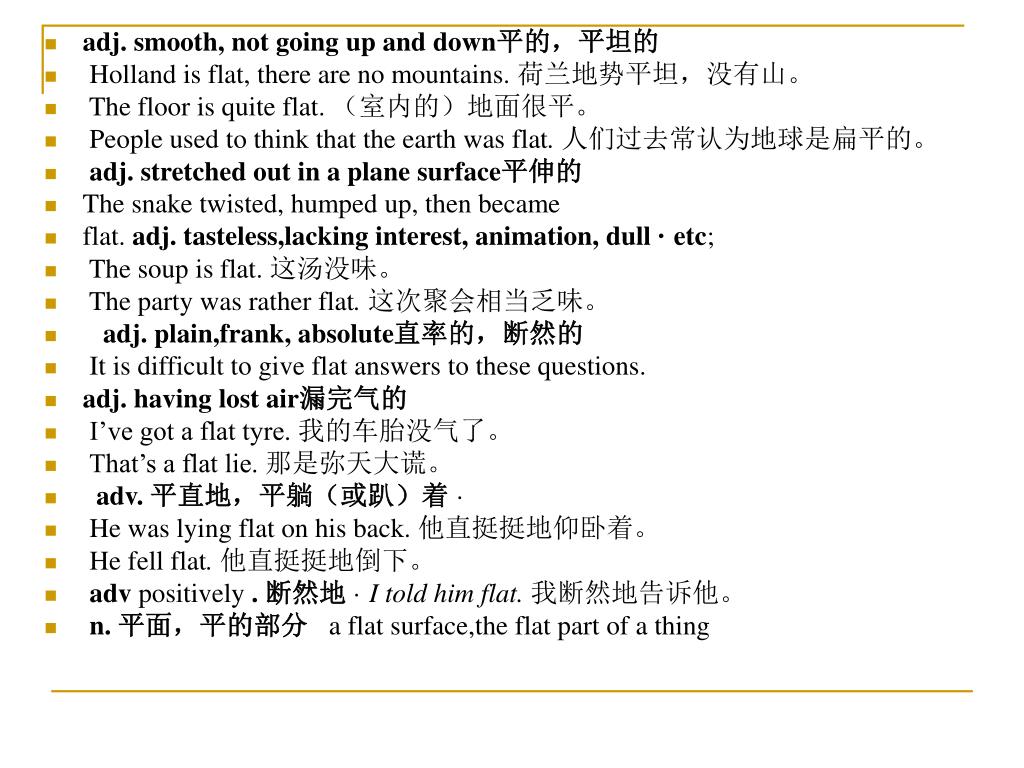 adj. smooth, not going up and down平的，平坦的
Holland is flat, there are no mountains. 荷兰地势平坦，没有山。
The floor is quite flat. （室内的）地面很平。
People used to think that the earth was flat. 人们过去常认为地球是扁平的。
adj. stretched out in a plane surface平伸的
The snake twisted, humped up, then became
flat. adj. tasteless,lacking interest, animation, dull · etc;
The soup is flat. 这汤没味。
The party was rather flat. 这次聚会相当乏味。
adj. plain,frank, absolute直率的，断然的
It is difficult to give flat answers to these questions.
adj. having lost air漏完气的
I’ve got a flat tyre. 我的车胎没气了。
That’s a flat lie. 那是弥天大谎。
adv. 平直地，平躺（或趴）着 ·
He was lying flat on his back. 他直挺挺地仰卧着。
He fell flat. 他直挺挺地倒下。
adv positively . 断然地 · I told him flat. 我断然地告诉他。
n. 平面，平的部分 a flat surface,the flat part of a thing